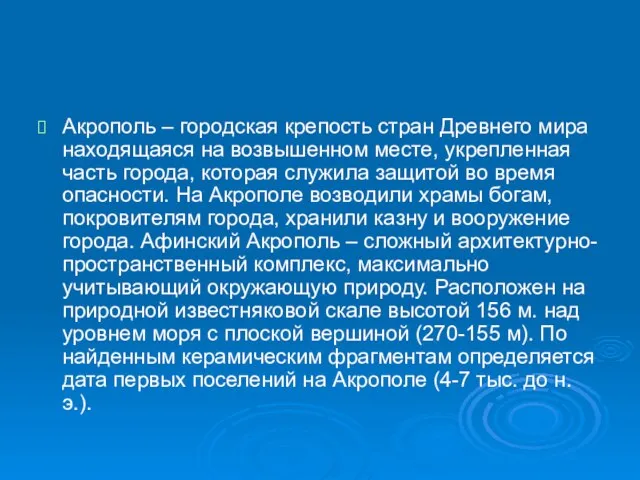 Акрополь – городская крепость стран Древнего мира находящаяся на возвышенном месте, укрепленная часть города, которая служила защитой во время опасности. На Акрополе возводили храмы богам, покровителям города, хранили казну и вооружение города. Афинский Акрополь – сложный архитектурно-пространственный комплекс, максимально учитывающий окружающую природу. Расположен на природной известняковой скале высотой 156 м. над уровнем моря с плоской вершиной (270-155 м). По найденным керамическим фрагментам определяется дата первых поселений на Акрополе (4-7 тыс. до н. э.).